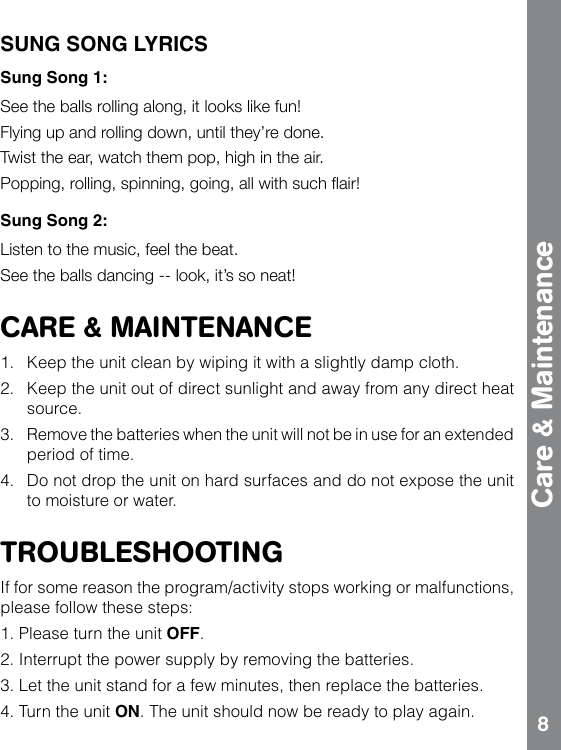 SUNG SONG LYRICS

Sung Song 1:

See the balls rolling along, it looks like fun!

Flying up and rolling down, until they're done.

Twist the ear, watch them pop, high in the air.

Popping, rolling, spinning, going, all with such flair!

Sung Song 2:

Listen to the music, feel the beat.

See the balls dancing -- look, it's so neat!

CARE & MAINTENANCE

1. Keep the unit clean by wiping it with a slightly damp cloth.
2. Keep the unit out of direct sunlight and away from any direct heat source.
3. Remove the batteries when the unit will not be in use for an extended period of time.
4. Do not drop the unit on hard surfaces and do not expose the unit to moisture or water.

TROUBLESHOOTING

If for some reason the program/activity stops working or malfunctions, please follow these steps:

1. Please turn the unit **OFF**.

2. Interrupt the power supply by removing the batteries.

3. Let the unit stand for a few minutes, then replace the batteries.

4. Turn the unit **ON**. The unit should now be ready to play again.

Care & Maintenance

8